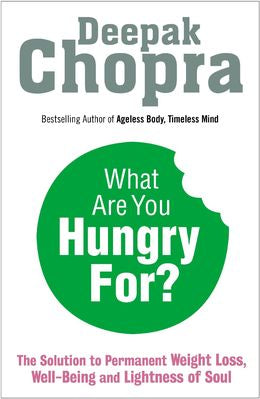 Deepak Chopra

Bestselling Author of Ageless Body, Timeless Mind

What Are You Hungry For?

The Solution to Permanent Weight Loss, Well-Being and Lightness of Soul